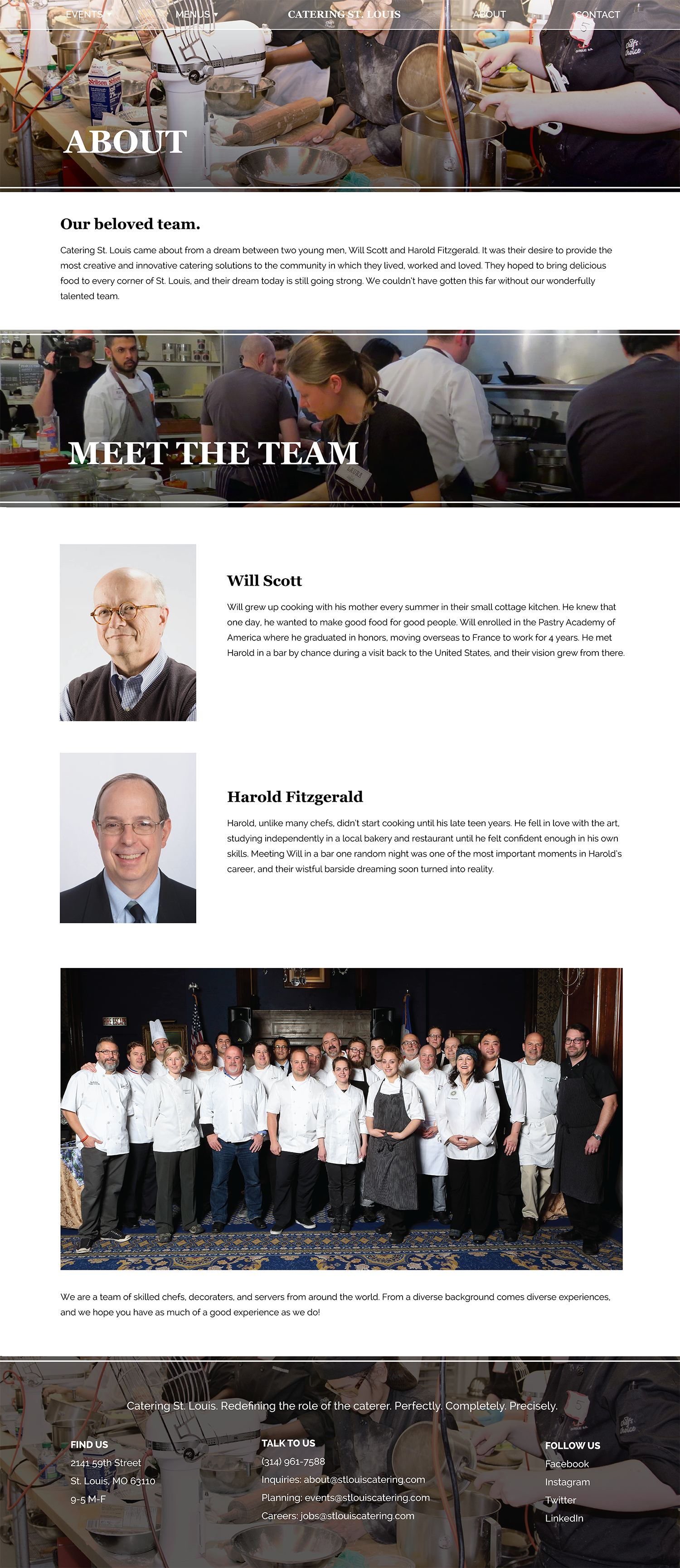 EVENTS MENUS CATERING ST. LOUIS ABOUT CONTACT

ABOUT

Our beloved team.

Catering St. Louis came about from a dream between two young men, Will Scott and Harold Fitzgerald. It was their desire to provide the most creative and innovative catering solutions to the community in which they lived, worked and loved. They hoped to bring delicious food to every corner of St. Louis, and their dream today is still going strong. We couldn't have gotten this far without our wonderfully talented team.

MEET THE TEAM

Will Scott

Will grew up cooking with his mother every summer in their small cottage kitchen. He knew that one day, he wanted to make good food for good people. Will enrolled in the Pastry Academy of America where he graduated in honors, moving overseas to France to work for 4 years. He met Harold in a bar by chance during a visit back to the United States, and their vision grew from there.

Harold Fitzgerald

Harold, unlike many chefs, didn't start cooking until his late teen years. He fell in love with the art, studying independently in a local bakery and restaurant until he felt confident enough in his own skills. Meeting Will in a bar one random night was one of the most important moments in Harold's career, and their wistful barside dreaming soon turned into reality.

We are a team of skilled chefs, decoraters, and servers from around the world. From a diverse background comes diverse experiences, and we hope you have as much of a good experience as we do!

Catering St. Louis. Redefining the role of the caterer. Perfectly. Completely. Precisely.

FIND US
2141 59th Street
St. Louis, MO 63110
9-5 M-F

TALK TO US
(314) 961-7588
Inquiries: about@stlouiscatering.com
Planning: events@stlouiscatering.com
Careers: jobs@stlouiscatering.com

FOLLOW US
Facebook
Instagram
Twitter
LinkedIn